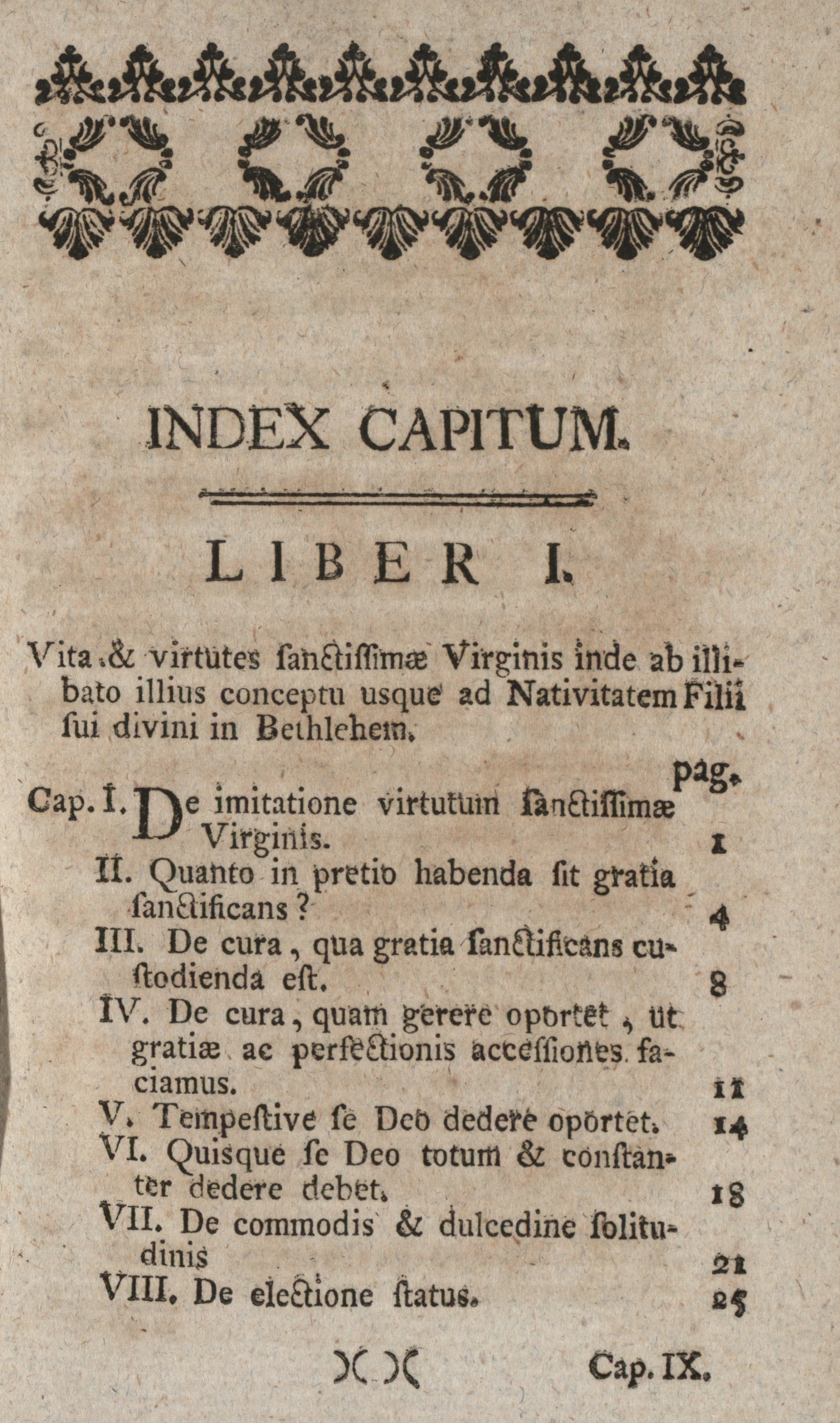 INDEX CAPITUM.

LIBER I.

Vita & virtutes ſanctiſſimæ Virginis inde ab illibato illius conceptu usque ad Nativitatem Filii ſui divini in Bethlehem.

pag.

Cap. I. De imitatione virtutum ſanctiſſimæ Virginis. 1

II. Quanto in pretio habenda ſit gratia ſanctificans? 4

III. De cura, qua gratia ſanctificans cuſtodienda eſt. 8

IV. De cura, quam gerere oportet, ut gratiæ ac perfectionis acceſſiones faciamus. 11

V. Tempeſtive ſe Deo dedere oportet. 14

VI. Quisque ſe Deo totum & conſtanter dedere debet. 18

VII. De commodis & dulcedine ſolitudinis 21

VIII. De electione ſtatus. 25

)( )( Cap. IX.